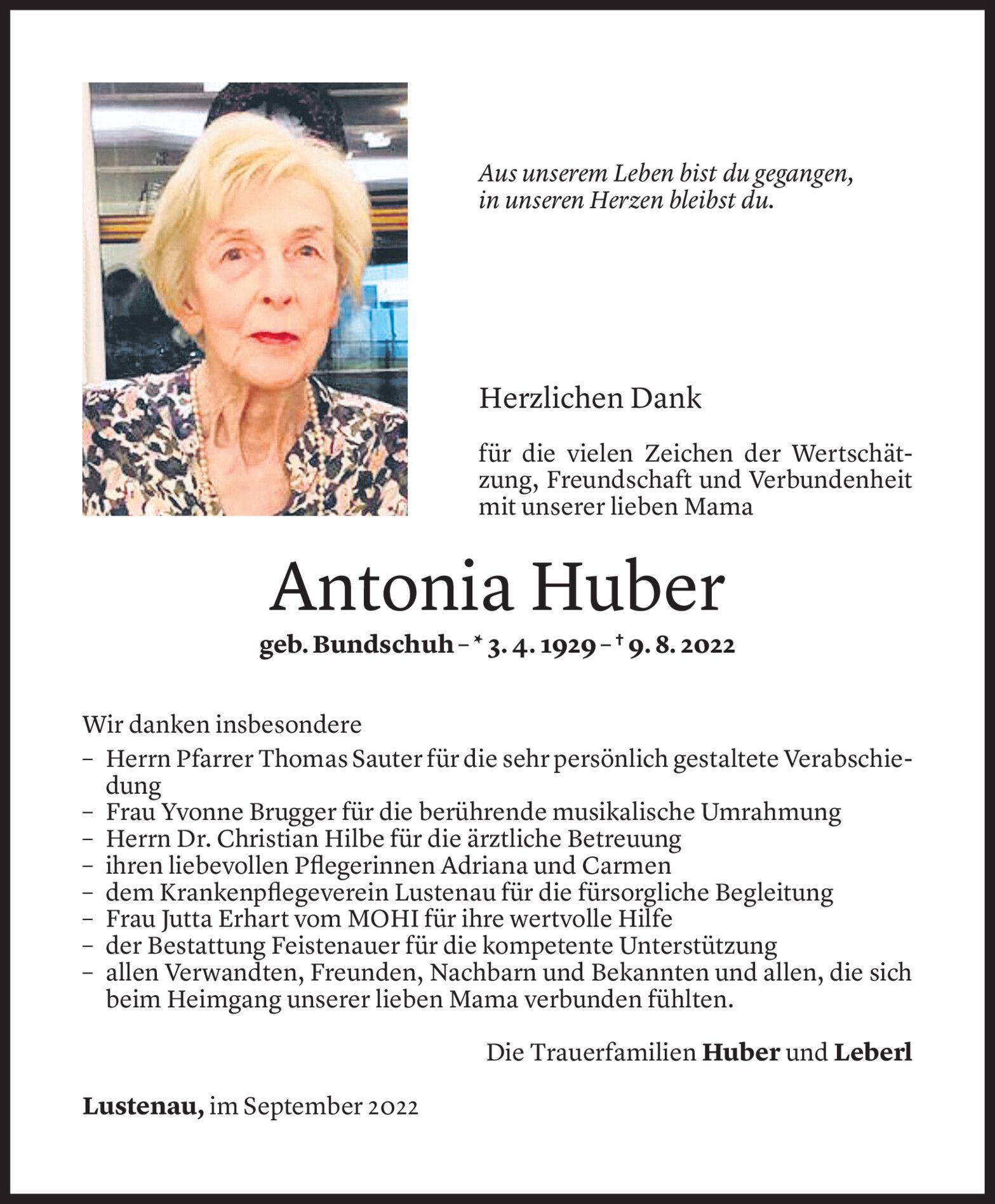 Aus unserem Leben bist du gegangen,
in unseren Herzen bleibst du.

Herzlichen Dank

für die vielen Zeichen der Wertschätzung, Freundschaft und Verbundenheit mit unserer lieben Mama

Antonia Huber

geb. Bundschuh – * 3. 4. 1929 – † 9. 8. 2022

Wir danken insbesondere
– Herrn Pfarrer Thomas Sauter für die sehr persönlich gestaltete Verabschiedung
– Frau Yvonne Brugger für die berührende musikalische Umrahmung
– Herrn Dr. Christian Hilbe für die ärztliche Betreuung
– ihren liebevollen Pflegerinnen Adriana und Carmen
– dem Krankenpflegeverein Lustenau für die fürsorgliche Begleitung
– Frau Jutta Erhart vom MOHI für ihre wertvolle Hilfe
– der Bestattung Feistenauer für die kompetente Unterstützung
– allen Verwandten, Freunden, Nachbarn und Bekannten und allen, die sich beim Heimgang unserer lieben Mama verbunden fühlten.

Die Trauerfamilien Huber und Leberl

Lustenau, im September 2022